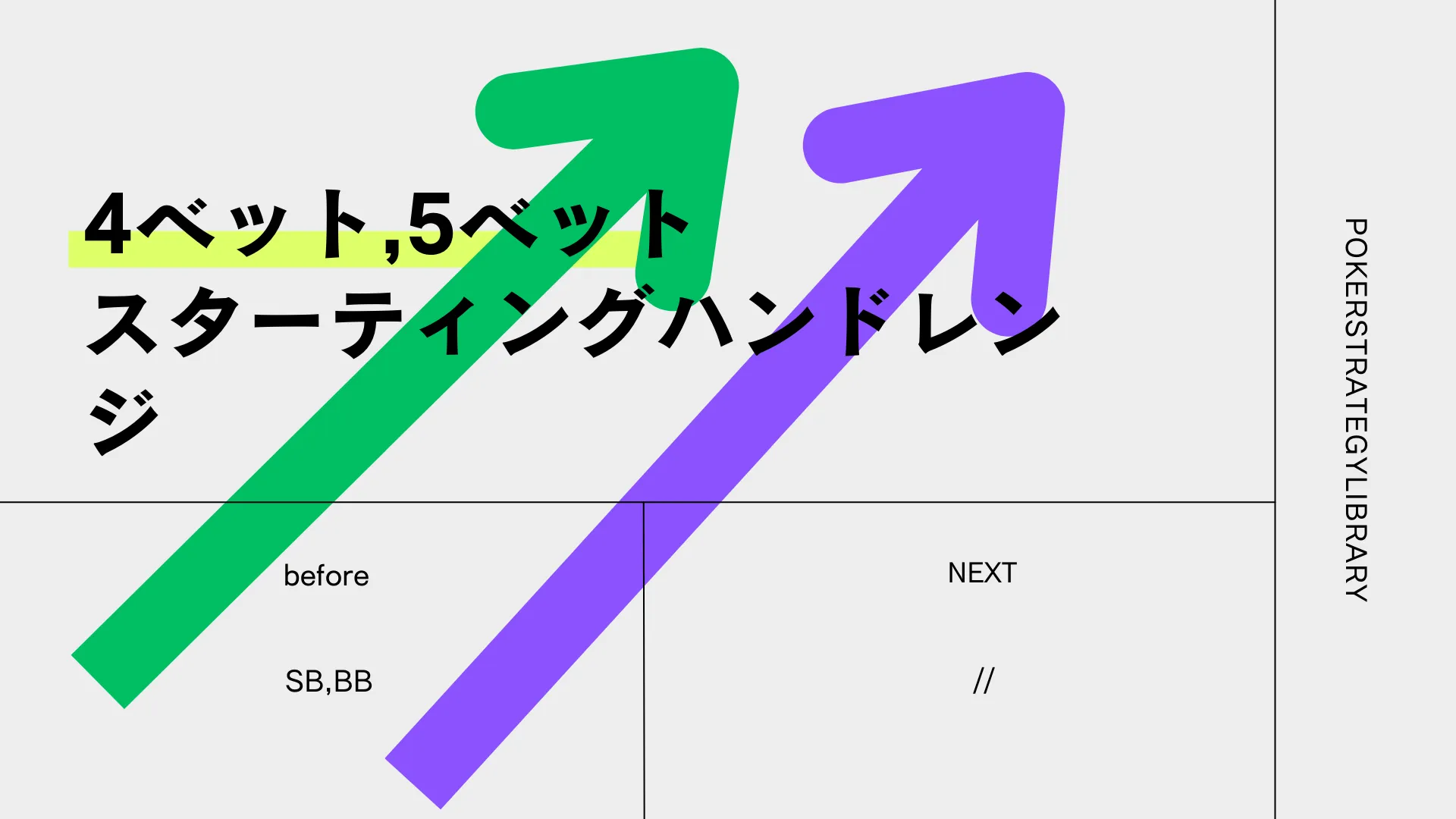 4ベット,5ベット
スターティングハンドレンジ

before

SB,BB

NEXT

//

POKERSTRATEGYLIBRARY